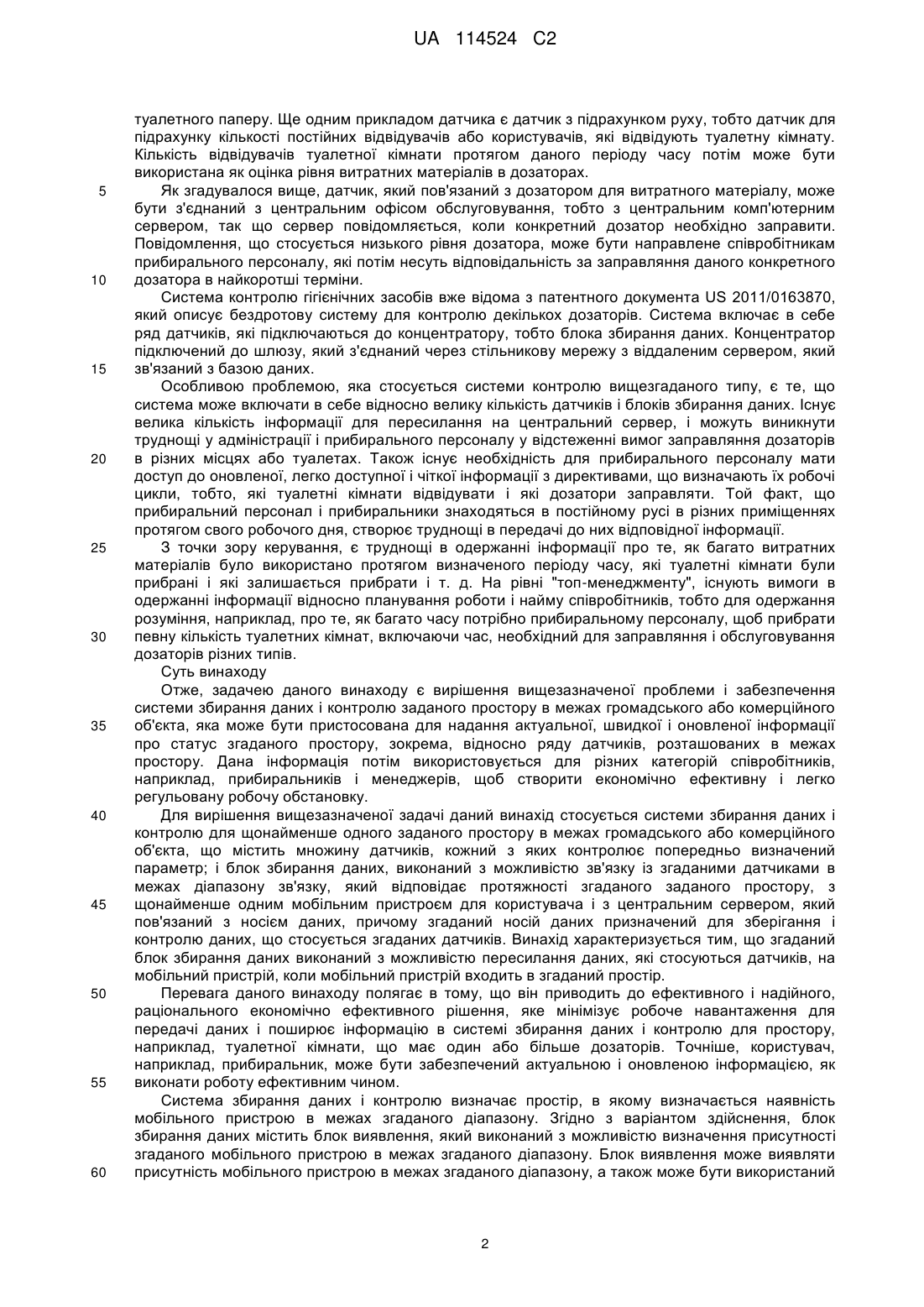 UA 114524 C2

туалетного паперу. Ще одним прикладом датчика є датчик з підрахунком руху, тобто датчик для підрахунку кількості постійних відвідувачів або користувачів, які відвідують туалетну кімнату. Кількість відвідувачів туалетної кімнати протягом даного періоду часу потім може бути використана як оцінка рівня витратних матеріалів в дозаторах.

5 Як згадувалося вище, датчик, який пов'язаний з дозатором для витратного матеріалу, може бути з'єднаний з центральним офісом обслуговування, тобто з центральним комп'ютерним сервером, так що сервер повідомляється, коли конкретний дозатор необхідно заправити. Повідомлення, що стосується низького рівня дозатора, може бути направлене співробітникам прибирального персоналу, які потім несуть відповідальність за заправляння даного конкретного

10 дозатора в найкоротші терміни.

Система контролю гігієнічних засобів вже відома з патентного документа US 2011/0163870, який описує бездротову систему для контролю декількох дозаторів. Система включає в себе ряд датчиків, які підключаються до концентратору, тобто блока збирання даних. Концентратор підключений до шлюзу, який з'єднаний через стільникову мережу з віддаленим сервером, який

15 зв'язаний з базою даних.

Особливою проблемою, яка стосується системи контролю вищезгаданого типу, є те, що система може включати в себе відносно велику кількість датчиків і блоків збирання даних. Існує велика кількість інформації для пересилання на центральний сервер, і можуть виникнути труднощі у адміністрації і прибирального персоналу у відстеженні вимог заправляння дозаторів

20 в різних місцях або туалетах. Також існує необхідність для прибирального персоналу мати доступ до оновленої, легко доступної і чіткої інформації з директивами, що визначають їх робочі цикли, тобто, які туалетні кімнати відвідувати і які дозатори заправляти. Той факт, що прибиральний персонал і прибиральники знаходяться в постійному русі в різних приміщеннях протягом свого робочого дня, створює труднощі в передачі до них відповідної інформації.

25 З точки зору керування, є труднощі в одержанні інформації про те, як багато витратних матеріалів було використано протягом визначеного періоду часу, які туалетні кімнати були прибрані і які залишається прибрати і т. д. На рівні "топ-менеджменту", існують вимоги в одержанні інформації відносно планування роботи і найму співробітників, тобто для одержання розуміння, наприклад, про те, як багато часу потрібно прибиральному персоналу, щоб прибрати

30 певну кількість туалетних кімнат, включаючи час, необхідний для заправляння і обслуговування дозаторів різних типів.

Суть винаходу

Отже, задачею даного винаходу є вирішення вищезазначеної проблеми і забезпечення системи збирання даних і контролю заданого простору в межах громадського або комерційного

35 об'єкта, яка може бути пристосована для надання актуальної, швидкої і оновленої інформації про статус згаданого простору, зокрема, відносно ряду датчиків, розташованих в межах простору. Дана інформація потім використовується для різних категорій співробітників, наприклад, прибиральників і менеджерів, щоб створити економічно ефективну і легко регульовану робочу обстановку.

40 Для вирішення вищезазначеної задачі даний винахід стосується системи збирання даних і контролю для щонайменше одного заданого простору в межах громадського або комерційного об'єкта, що містить множину датчиків, кожний з яких контролює попередньо визначений параметр; і блок збирання даних, виконаний з можливістю зв'язку із згаданими датчиками в межах діапазону зв'язку, який відповідає протяжності згаданого заданого простору, з

45 щонайменше одним мобільним пристроєм для користувача і з центральним сервером, який пов'язаний з носієм даних, причому згаданий носій даних призначений для зберігання і контролю даних, що стосується згаданих датчиків. Винахід характеризується тим, що згаданий блок збирання даних виконаний з можливістю пересилання даних, які стосуються датчиків, на мобільний пристрій, коли мобільний пристрій входить в згаданий простір.

50 Перевага даного винаходу полягає в тому, що він приводить до ефективного і надійного, раціонального економічно ефективного рішення, яке мінімізує робоче навантаження для передачі даних і поширює інформацію в системі збирання даних і контролю для простору, наприклад, туалетної кімнати, що має один або більше дозаторів. Точніше, користувач, наприклад, прибиральник, може бути забезпечений актуальною і оновленою інформацією, як

55 виконати роботу ефективним чином.

Система збирання даних і контролю визначає простір, в якому визначається наявність мобільного пристрою в межах згаданого діапазону. Згідно з варіантом здійснення, блок збирання даних містить блок виявлення, який виконаний з можливістю визначення присутності згаданого мобільного пристрою в межах згаданого діапазону. Блок виявлення може виявляти

60 присутність мобільного пристрою в межах згаданого діапазону, а також може бути використаний

2